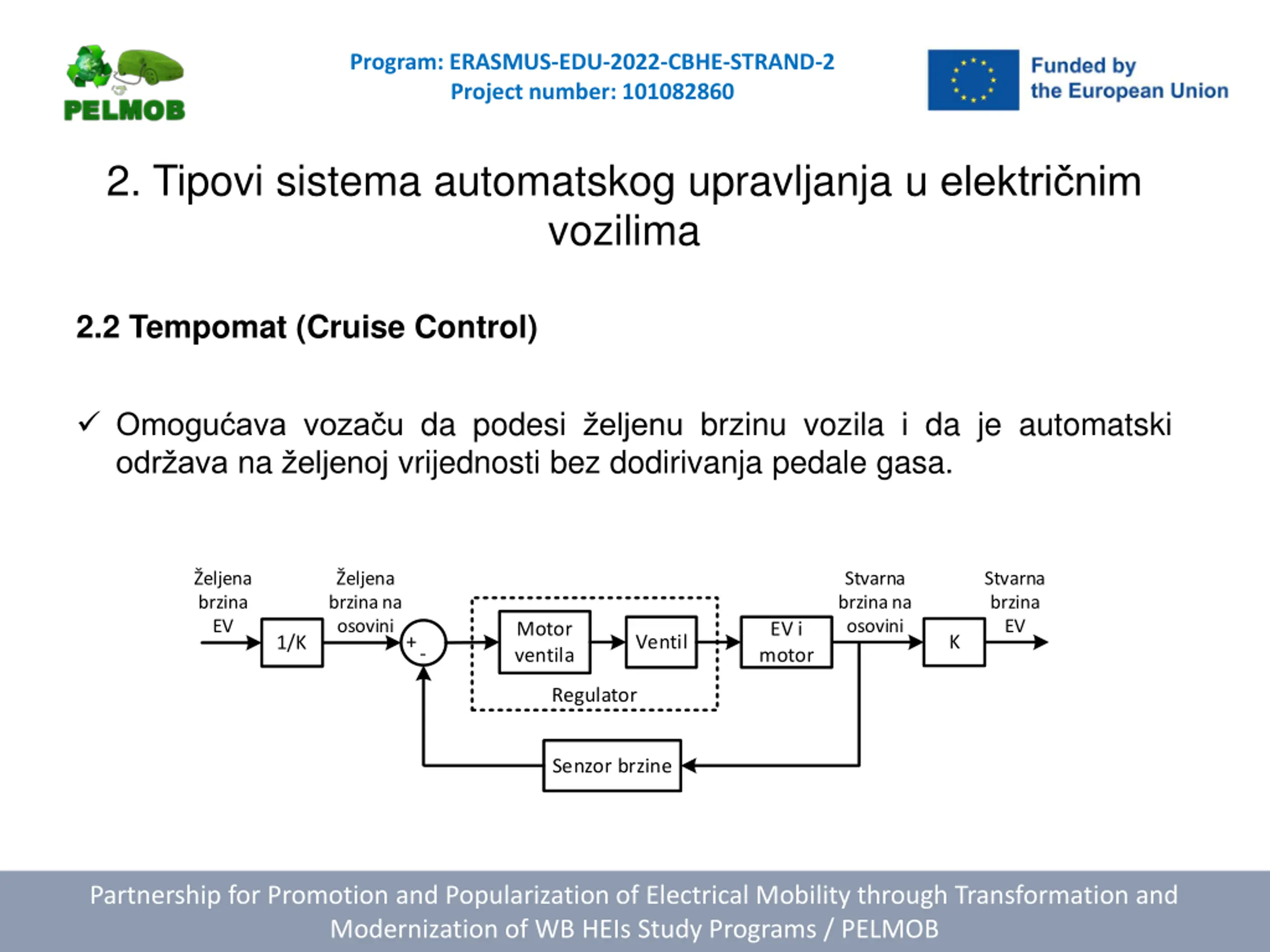 PELMOB

Program: ERASMUS-EDU-2022-CBHE-STRAND-2
Project number: 101082860

Funded by
the European Union

2. Tipovi sistema automatskog upravljanja u električnim vozilima

2.2 Tempomat (Cruise Control)

✓ Omogućava vozaču da podesi željenu brzinu vozila i da je automatski održava na željenoj vrijednosti bez dodirivanja pedale gasa.

Željena brzina EV

1/K

Željena brzina na osovini

+
-

Motor ventila

Ventil

Regulator

EV i motor

Stvarna brzina na osovini

K

Stvarna brzina EV

Senzor brzine

Partnership for Promotion and Popularization of Electrical Mobility through Transformation and Modernization of WB HEIs Study Programs / PELMOB